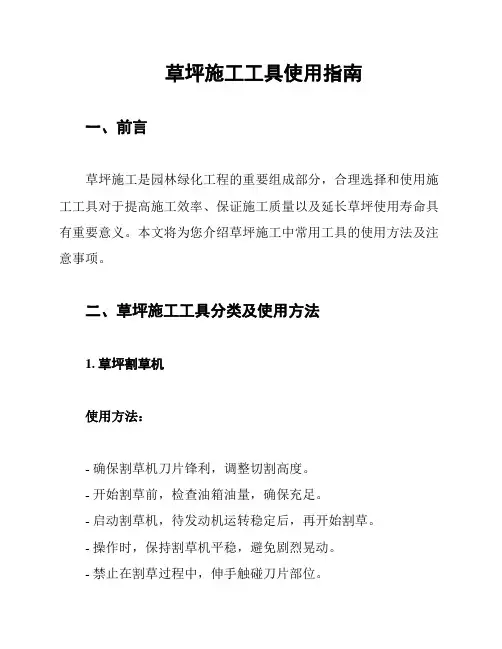 草坪施工工具使用指南

一、前言

草坪施工是园林绿化工程的重要组成部分，合理选择和使用施工工具对于提高施工效率、保证施工质量以及延长草坪使用寿命具有重要意义。本文将为您介绍草坪施工中常用工具的使用方法及注意事项。

二、草坪施工工具分类及使用方法

1. 草坪割草机

使用方法：

- 确保割草机刀片锋利，调整切割高度。
- 开始割草前，检查油箱油量，确保充足。
- 启动割草机，待发动机运转稳定后，再开始割草。
- 操作时，保持割草机平稳，避免剧烈晃动。
- 禁止在割草过程中，伸手触碰刀片部位。